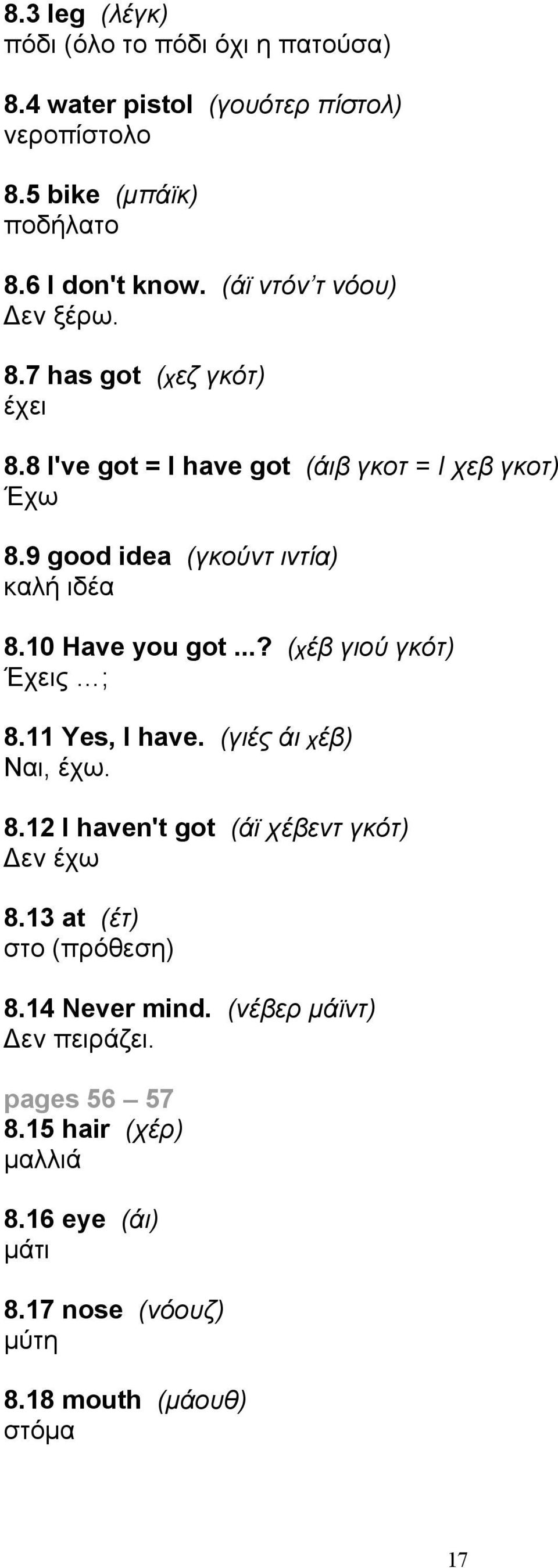 8.3 leg (λέγκ)
πόδι (όλο το πόδι όχι η πατούσα)

8.4 water pistol (γουότερ πίστολ)
νεροπίστολο

8.5 bike (μπάϊκ)
ποδήλατο

8.6 I don't know. (άϊ ντόν'τ νόου)
Δεν ξέρω.

8.7 has got (χεζ γκότ)
έχει

8.8 I've got = I have got (άιβ γκοτ = I χεβ γκοτ)
Έχω

8.9 good idea (γκούντ ιντία)
καλή ιδέα

8.10 Have you got ...? (χέβ γιού γκότ)
Έχεις ...;

8.11 Yes, I have. (γιές άι χέβ)
Ναι, έχω.

8.12 I haven't got (άϊ χέβεντ γκότ)
Δεν έχω

8.13 at (έτ)
στο (πρόθεση)

8.14 Never mind. (νέβερ μάϊντ)
Δεν πειράζει.

pages 56 – 57
8.15 hair (χέρ)
μαλλιά

8.16 eye (άι)
μάτι

8.17 nose (νόουζ)
μύτη

8.18 mouth (μάουθ)
στόμα

17